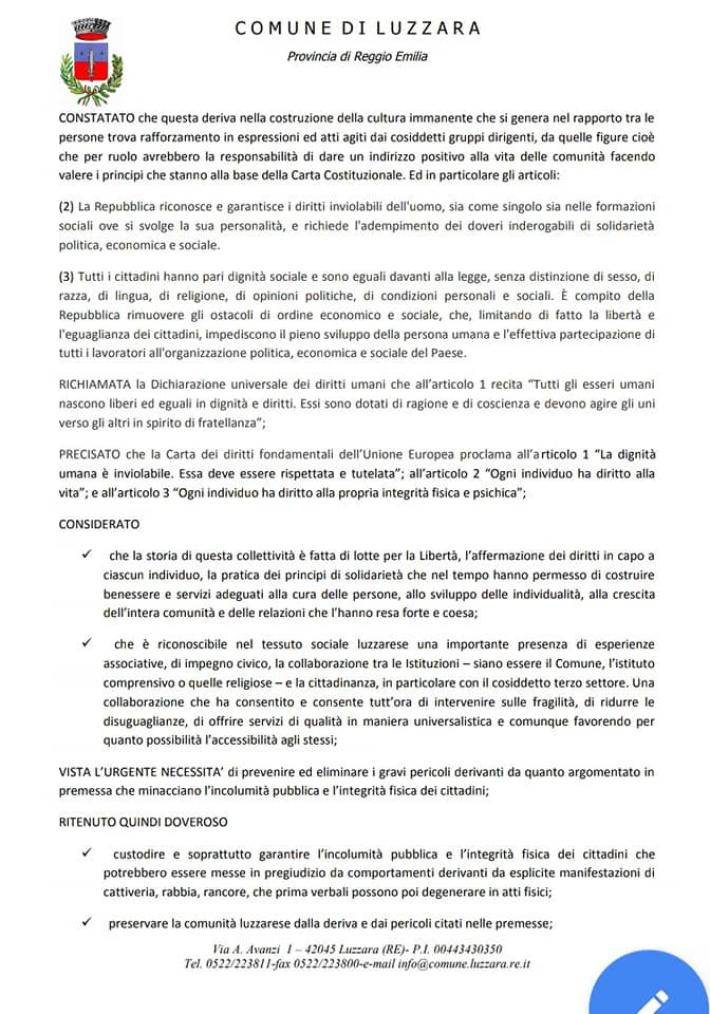 COMUNE DI LUZZARA

Provincia di Reggio Emilia

CONSTATATO che questa deriva nella costruzione della cultura immanente che si genera nel rapporto tra le persone trova rafforzamento in espressioni ed atti agiti dai cosiddetti gruppi dirigenti, da quelle figure cioè che per ruolo avrebbero la responsabilità di dare un indirizzo positivo alla vita delle comunità facendo valere i principi che stanno alla base della Carta Costituzionale. Ed in particolare gli articoli:

(2) La Repubblica riconosce e garantisce i diritti inviolabili dell'uomo, sia come singolo sia nelle formazioni sociali ove si svolge la sua personalità, e richiede l'adempimento dei doveri inderogabili di solidarietà politica, economica e sociale.

(3) Tutti i cittadini hanno pari dignità sociale e sono eguali davanti alla legge, senza distinzione di sesso, di razza, di lingua, di religione, di opinioni politiche, di condizioni personali e sociali. È compito della Repubblica rimuovere gli ostacoli di ordine economico e sociale, che, limitando di fatto la libertà e l'eguaglianza dei cittadini, impediscono il pieno sviluppo della persona umana e l'effettiva partecipazione di tutti i lavoratori all'organizzazione politica, economica e sociale del Paese.

RICHIAMATA la Dichiarazione universale dei diritti umani che all'articolo 1 recita "Tutti gli esseri umani nascono liberi ed eguali in dignità e diritti. Essi sono dotati di ragione e di coscienza e devono agire gli uni verso gli altri in spirito di fratellanza";

PRECISATO che la Carta dei diritti fondamentali dell'Unione Europea proclama all'articolo 1 "La dignità umana è inviolabile. Essa deve essere rispettata e tutelata"; all'articolo 2 "Ogni individuo ha diritto alla vita"; e all'articolo 3 "Ogni individuo ha diritto alla propria integrità fisica e psichica";

CONSIDERATO

✓ che la storia di questa collettività è fatta di lotte per la Libertà, l'affermazione dei diritti in capo a ciascun individuo, la pratica dei principi di solidarietà che nel tempo hanno permesso di costruire benessere e servizi adeguati alla cura delle persone, allo sviluppo delle individualità, alla crescita dell'intera comunità e delle relazioni che l'hanno resa forte e coesa;

✓ che è riconoscibile nel tessuto sociale luzzarese una importante presenza di esperienze associative, di impegno civico, la collaborazione tra le Istituzioni – siano essere il Comune, l'istituto comprensivo o quelle religiose – e la cittadinanza, in particolare con il cosiddetto terzo settore. Una collaborazione che ha consentito e consente tutt'ora di intervenire sulle fragilità, di ridurre le disuguaglianze, di offrire servizi di qualità in maniera universalistica e comunque favorendo per quanto possibilità l'accessibilità agli stessi;

VISTA L'URGENTE NECESSITA' di prevenire ed eliminare i gravi pericoli derivanti da quanto argomentato in premessa che minacciano l'incolumità pubblica e l'integrità fisica dei cittadini;

RITENUTO QUINDI DOVEROSO

✓ custodire e soprattutto garantire l'incolumità pubblica e l'integrità fisica dei cittadini che potrebbero essere messe in pregiudizio da comportamenti derivanti da esplicite manifestazioni di cattiveria, rabbia, rancore, che prima verbali possono poi degenerare in atti fisici;

✓ preservare la comunità luzzarese dalla deriva e dai pericoli citati nelle premesse;

Via A. Avanzi 1 – 42045 Luzzara (RE)- P.I. 00443430350
Tel. 0522/223811-fax 0522/223800-e-mail info@comune.luzzara.re.it